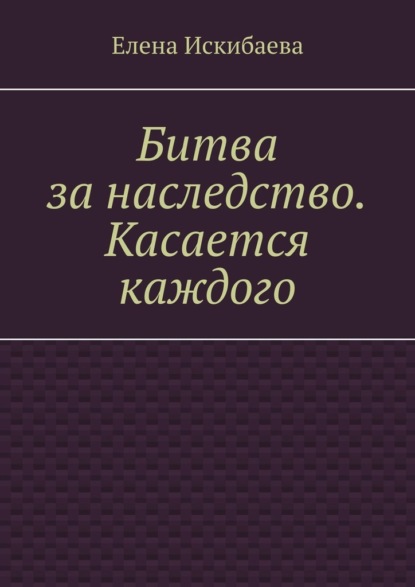 Елена Искибаева

Битва за наследство. Касается каждого